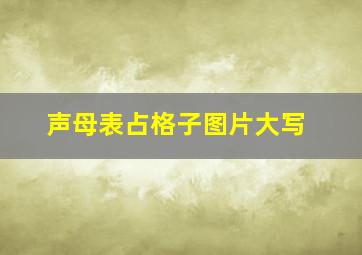 声母表占格子图片大写